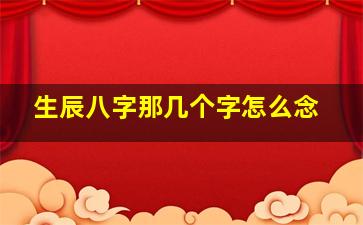 生辰八字那几个字怎么念